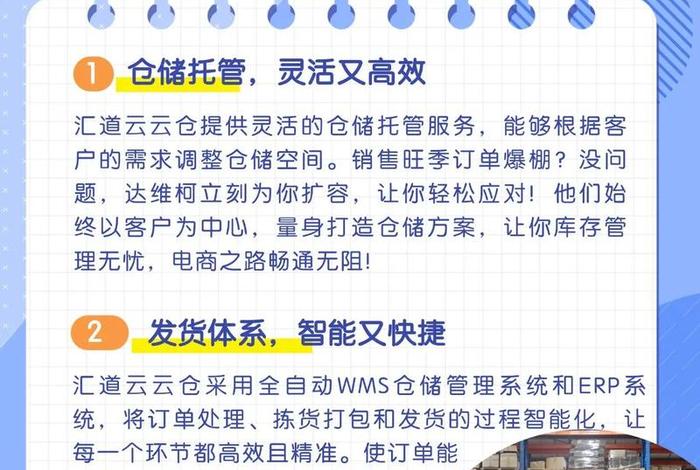 1 仓储托管，灵活又高效

汇道云云仓提供灵活的仓储托管服务，能够根据客户的需求调整仓储空间。销售旺季订单爆棚？没问题，达维柯立刻为你扩容，让你轻松应对！他们始终以客户为中心，量身打造仓储方案，让你库存管理无忧，电商之路畅通无阻!

2 发货体系，智能又快捷

汇道云云仓采用全自动WMS仓储管理系统和ERP系统，将订单处理、拣货打包和发货的过程智能化，让每一个环节都高效且精准。使订单能